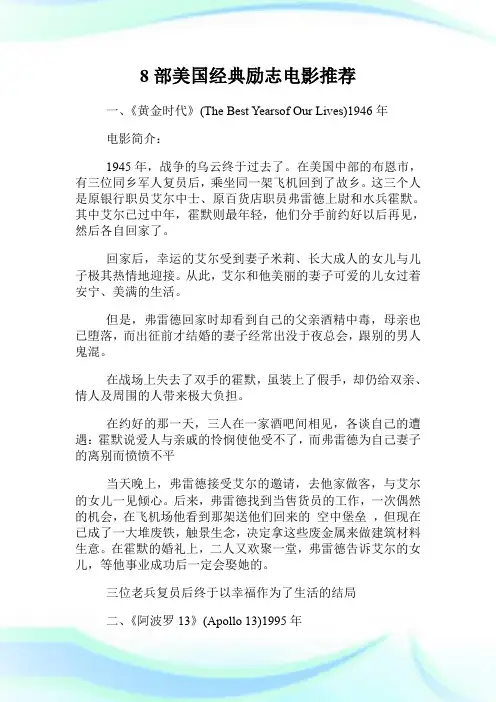 8 部美国经典励志电影推荐

一、《黄金时代》(The Best Yearsof Our Lives)1946 年

电影简介：

1945 年，战争的乌云终于过去了。在美国中部的布恩市，有三位同乡军人复员后，乘坐同一架飞机回到了故乡。这三个人是原银行职员艾尔中士、原百货店职员弗雷德上尉和水兵霍默。其中艾尔已过中年，霍默则最年轻，他们分手前约好以后再见，然后各自回家了。

回家后，幸运的艾尔受到妻子米莉、长大成人的女儿与儿子极其热情地迎接。从此，艾尔和他美丽的妻子可爱的儿女过着安宁、美满的生活。

但是，弗雷德回家时却看到自己的父亲酒精中毒，母亲也已堕落，而出征前才结婚的妻子经常出没于夜总会，跟别的男人鬼混。

在战场上失去了双手的霍默，虽装上了假手，却仍给双亲、情人及周围的人带来极大负担。

在约好的那一天，三人在一家酒吧间相见，各谈自己的遭遇：霍默说爱人与亲戚的怜悯使他受不了，而弗雷德为自己妻子的离别而愤愤不平

当天晚上，弗雷德接受艾尔的邀请，去他家做客，与艾尔的女儿一见倾心。后来，弗雷德找到当售货员的工作，一次偶然的机会，在飞机场他看到那架送他们回来的 空中堡垒 ，但现在已成了一大堆废铁，触景生念，决定拿这些废金属来做建筑材料生意。在霍默的婚礼上，二人又欢聚一堂，弗雷德告诉艾尔的女儿，等他事业成功后一定会娶她的。

三位老兵复员后终于以幸福作为了生活的结局

二、《阿波罗 13》(Apollo 13)1995 年